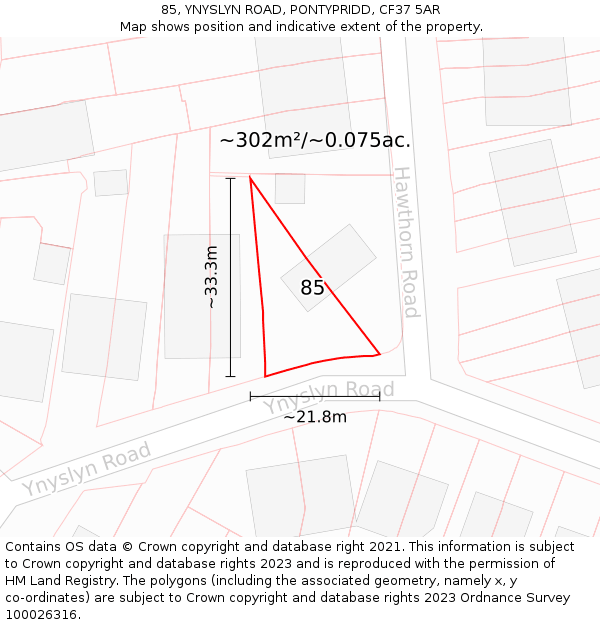 85, YNYSLYN ROAD, PONTYPRIDD, CF37 5AR
Map shows position and indicative extent of the property.

~302m²/~0.075ac.

Hawthorn Road

~33.3m

85

Ynyslyn Road

~21.8m

Ynyslyn Road

Contains OS data © Crown copyright and database right 2021. This information is subject to Crown copyright and database rights 2023 and is reproduced with the permission of HM Land Registry. The polygons (including the associated geometry, namely x, y co-ordinates) are subject to Crown copyright and database rights 2023 Ordnance Survey 100026316.